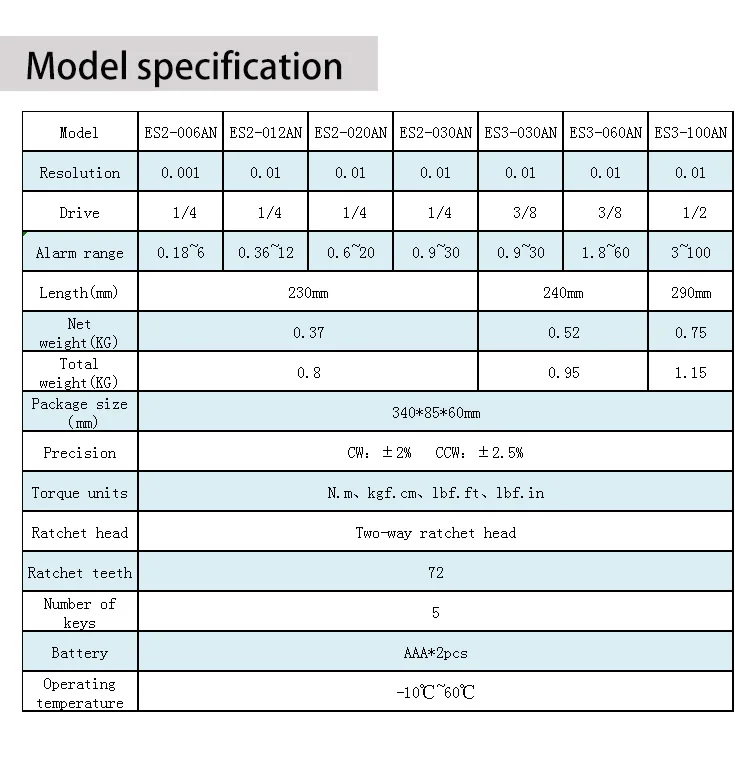 Model specification

| Model | ES2-006AN | ES2-012AN | ES2-020AN | ES2-030AN | ES3-030AN | ES3-060AN | ES3-100AN |
|---|---|---|---|---|---|---|---|
| Resolution | 0.001 | 0.01 | 0.01 | 0.01 | 0.01 | 0.01 | 0.01 |
| Drive | 1/4 | 1/4 | 1/4 | 1/4 | 3/8 | 3/8 | 1/2 |
| Alarm range | 0.18~6 | 0.36~12 | 0.6~20 | 0.9~30 | 0.9~30 | 1.8~60 | 3~100 |
| Length(mm) | 230mm | | | | 240mm | | 290mm |
| Net weight(KG) | 0.37 | | | | 0.52 | | 0.75 |
| Total weight(KG) | 0.8 | | | | 0.95 | | 1.15 |
| Package size (mm) | 340*85*60mm | | | | | | |
| Precision | CW: ±2% CCW: ±2.5% | | | | | | |
| Torque units | N.m、kgf.cm、lbf.ft、lbf.in | | | | | | |
| Ratchet head | Two-way ratchet head | | | | | | |
| Ratchet teeth | 72 | | | | | | |
| Number of keys | 5 | | | | | | |
| Battery | AAA*2pcs | | | | | | |
| Operating temperature | -10℃~60℃ | | | | | | |